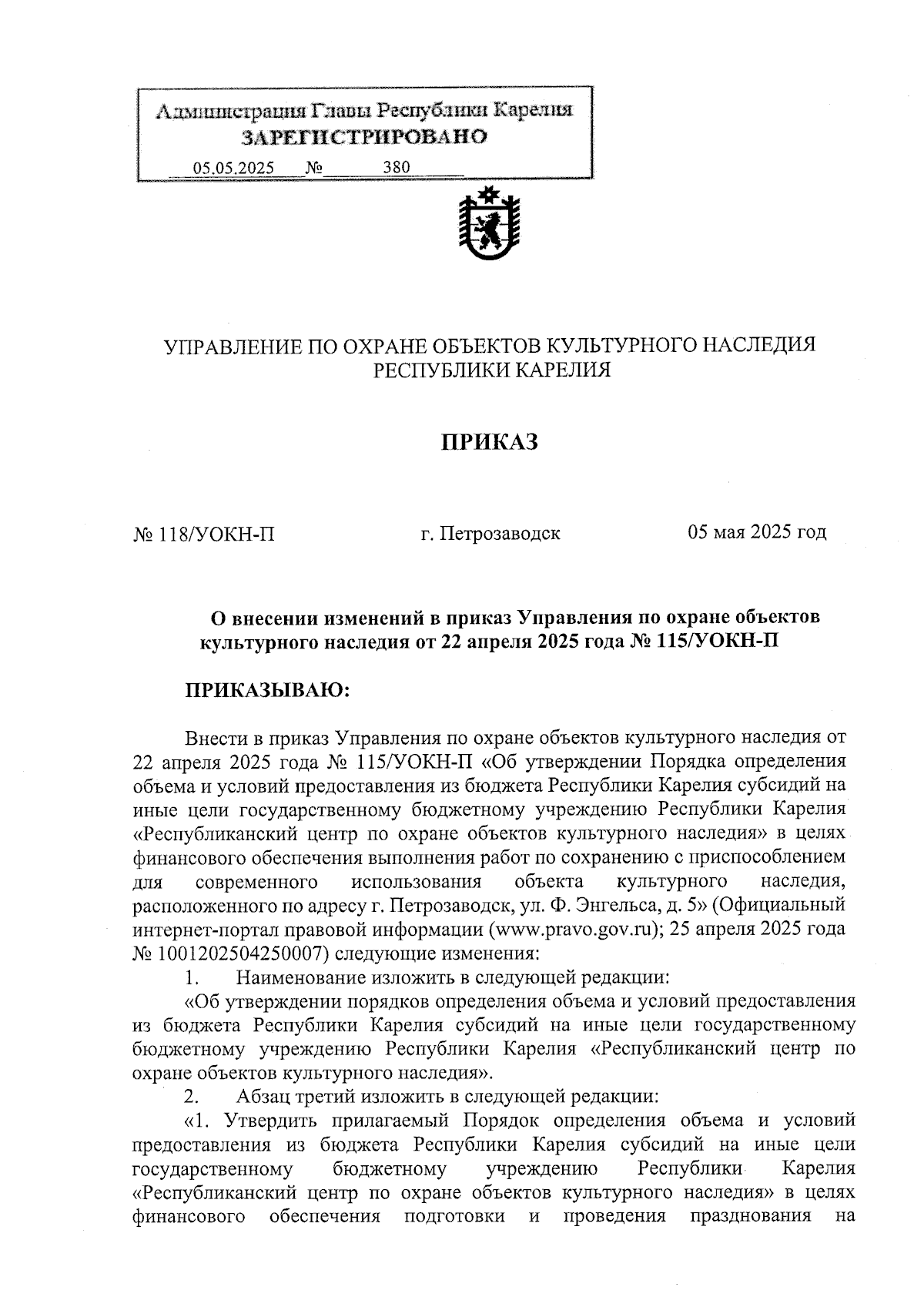 Администрация Главы Республики Карелия
ЗАРЕГИСТРИРОВАНО
05.05.2025 № 380

УПРАВЛЕНИЕ ПО ОХРАНЕ ОБЪЕКТОВ КУЛЬТУРНОГО НАСЛЕДИЯ РЕСПУБЛИКИ КАРЕЛИЯ

ПРИКАЗ

№ 118/УОКН-П г. Петрозаводск 05 мая 2025 год

О внесении изменений в приказ Управления по охране объектов культурного наследия от 22 апреля 2025 года № 115/УОКН-П

ПРИКАЗЫВАЮ:

Внести в приказ Управления по охране объектов культурного наследия от 22 апреля 2025 года № 115/УОКН-П «Об утверждении Порядка определения объема и условий предоставления из бюджета Республики Карелия субсидий на иные цели государственному бюджетному учреждению Республики Карелия «Республиканский центр по охране объектов культурного наследия» в целях финансового обеспечения выполнения работ по сохранению с приспособлением для современного использования объекта культурного наследия, расположенного по адресу г. Петрозаводск, ул. Ф. Энгельса, д. 5» (Официальный интернет-портал правовой информации (www.pravo.gov.ru); 25 апреля 2025 года № 1001202504250007) следующие изменения:

1. Наименование изложить в следующей редакции:

«Об утверждении порядков определения объема и условий предоставления из бюджета Республики Карелия субсидий на иные цели государственному бюджетному учреждению Республики Карелия «Республиканский центр по охране объектов культурного наследия».

2. Абзац третий изложить в следующей редакции:

«1. Утвердить прилагаемый Порядок определения объема и условий предоставления из бюджета Республики Карелия субсидий на иные цели государственному бюджетному учреждению Республики Карелия «Республиканский центр по охране объектов культурного наследия» в целях финансового обеспечения подготовки и проведения празднования на